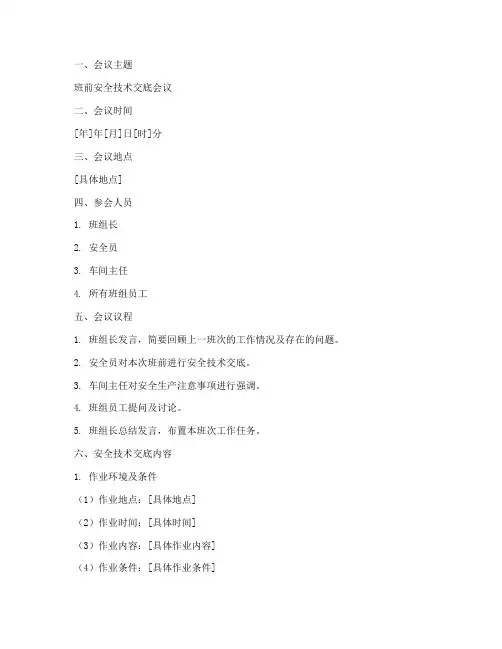 一、会议主题

班前安全技术交底会议

二、会议时间

[年]年[月]日[时]分

三、会议地点

[具体地点]

四、参会人员

1. 班组长

2. 安全员

3. 车间主任

4. 所有班组员工

五、会议议程

1. 班组长发言，简要回顾上一班次的工作情况及存在的问题。

2. 安全员对本次班前进行安全技术交底。

3. 车间主任对安全生产注意事项进行强调。

4. 班组员工提问及讨论。

5. 班组长总结发言，布置本班次工作任务。

六、安全技术交底内容

1. 作业环境及条件

（1）作业地点：[具体地点]

（2）作业时间：[具体时间]

（3）作业内容：[具体作业内容]

（4）作业条件：[具体作业条件]